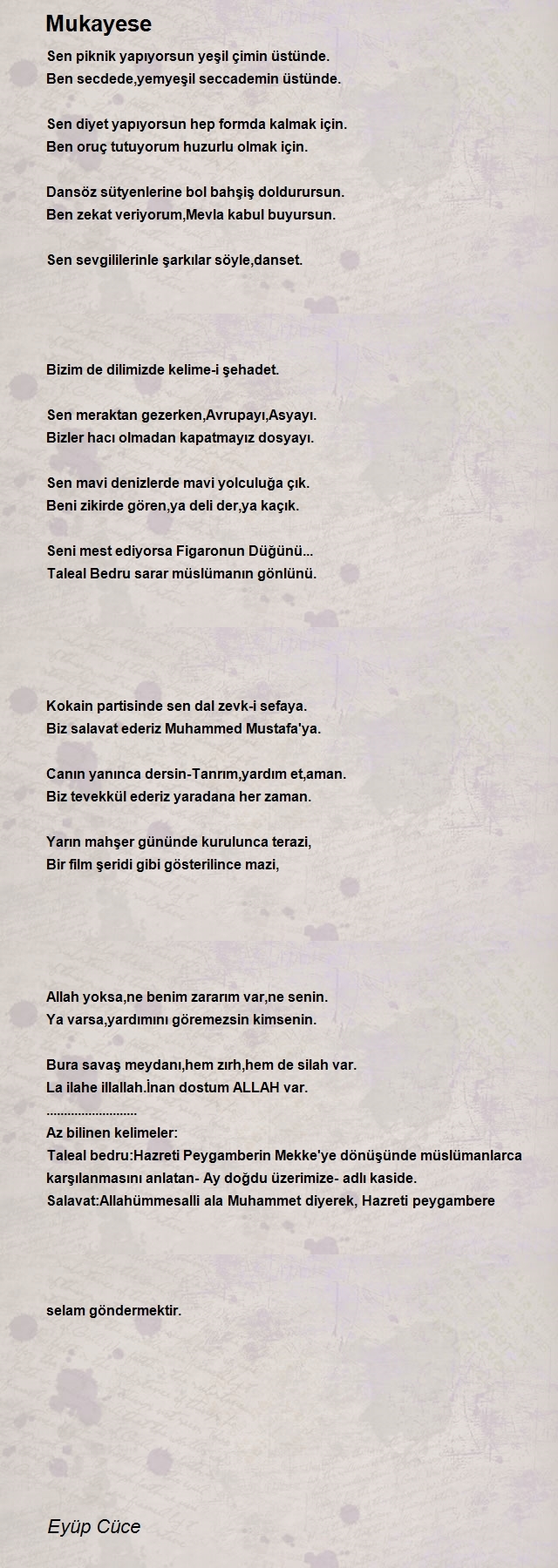 Mukayese

Sen piknik yapıyorsun yeşil çimin üstünde.
Ben secdede,yemyeşil seccademin üstünde.

Sen diyet yapıyorsun hep formda kalmak için.
Ben oruç tutuyorum huzurlu olmak için.

Dansöz sütyenlerine bol bahşiş doldurursun.
Ben zekat veriyorum,Mevla kabul buyursun.

Sen sevgililerinle şarkılar söyle,danset.

Bizim de dilimizde kelime-i şehadet.

Sen meraktan gezerken,Avrupayı,Asyayı.
Bizler hacı olmadan kapatmayız dosyayı.

Sen mavi denizlerde mavi yolculuğa çık.
Beni zikirde gören,ya deli der,ya kaçık.

Seni mest ediyorsa Figaronun Düğünü...
Taleal Bedru sarar müslümanın gönlünü.

Kokain partisinde sen dal zevk-i sefaya.
Biz salavat ederiz Muhammed Mustafa'ya.

Canın yanınca dersin-Tanrım,yardım et,aman.
Biz tevekkül ederiz yaradana her zaman.

Yarın mahşer gününde kurulunca terazi,
Bir film şeridi gibi gösterilince mazi,

Allah yoksa,ne benim zararım var,ne senin.
Ya varsa,yardımını göremezsin kimsenin.

Bura savaş meydanı,hem zırh,hem de silah var.
La ilahe illallah.İnan dostum ALLAH var.
..........................
Az bilinen kelimeler:
Taleal bedru:Hazreti Peygamberin Mekke'ye dönüşünde müslümanlarca karşılanmasını anlatan- Ay doğdu üzerimize- adlı kaside.
Salavat:Allahümmesalli ala Muhammet diyerek, Hazreti peygambere

selam göndermektir.

Eyüp Cüce